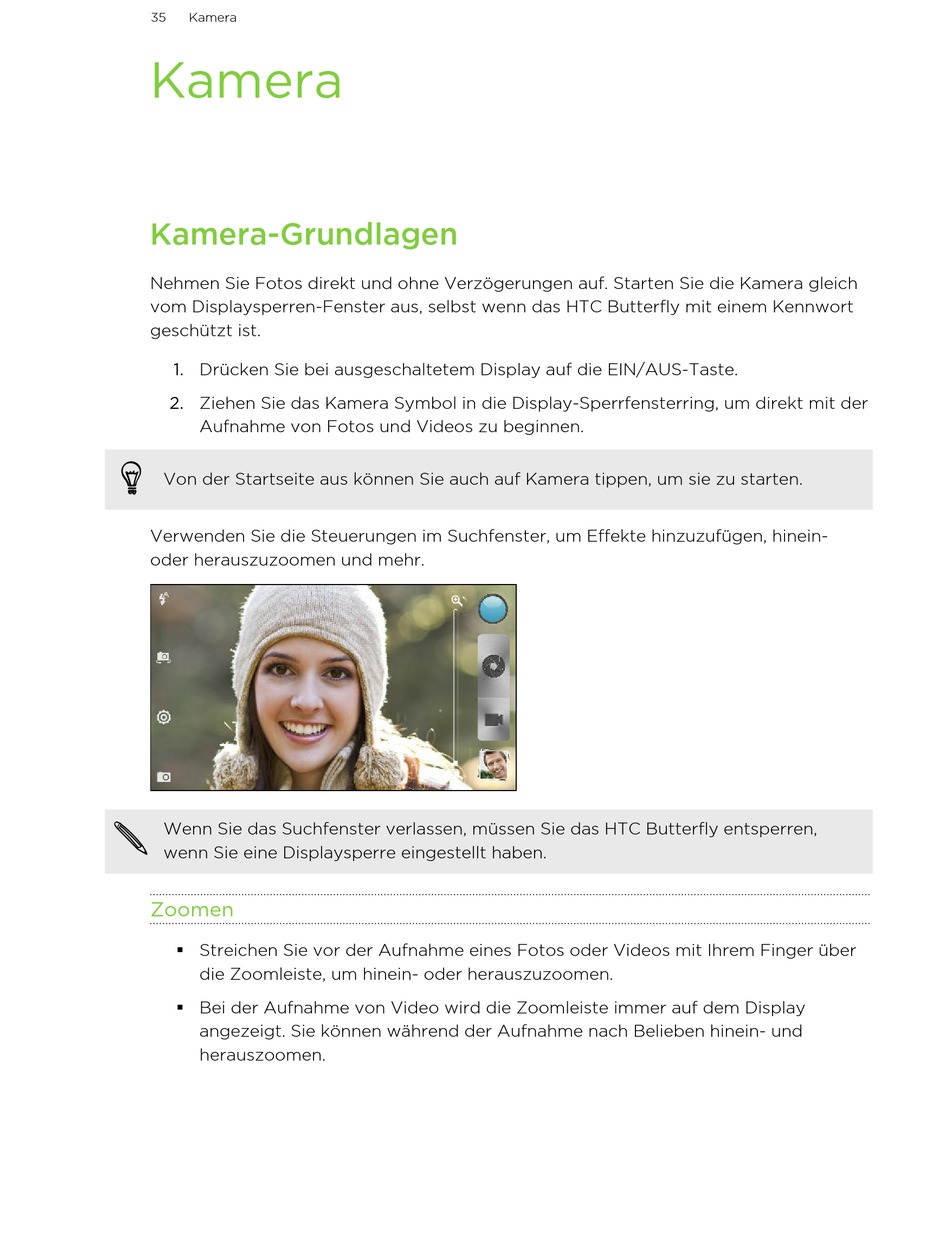 35 Kamera

Kamera

Kamera-Grundlagen

Nehmen Sie Fotos direkt und ohne Verzögerungen auf. Starten Sie die Kamera gleich vom Displaysperren-Fenster aus, selbst wenn das HTC Butterfly mit einem Kennwort geschützt ist.

1. Drücken Sie bei ausgeschaltetem Display auf die EIN/AUS-Taste.

2. Ziehen Sie das Kamera Symbol in die Display-Sperrfensterring, um direkt mit der Aufnahme von Fotos und Videos zu beginnen.

Von der Startseite aus können Sie auch auf Kamera tippen, um sie zu starten.

Verwenden Sie die Steuerungen im Suchfenster, um Effekte hinzuzufügen, hinein- oder herauszuzoomen und mehr.

Wenn Sie das Suchfenster verlassen, müssen Sie das HTC Butterfly entsperren, wenn Sie eine Displaysperre eingestellt haben.

Zoomen

▪ Streichen Sie vor der Aufnahme eines Fotos oder Videos mit Ihrem Finger über die Zoomleiste, um hinein- oder herauszuzoomen.

▪ Bei der Aufnahme von Video wird die Zoomleiste immer auf dem Display angezeigt. Sie können während der Aufnahme nach Belieben hinein- und herauszoomen.